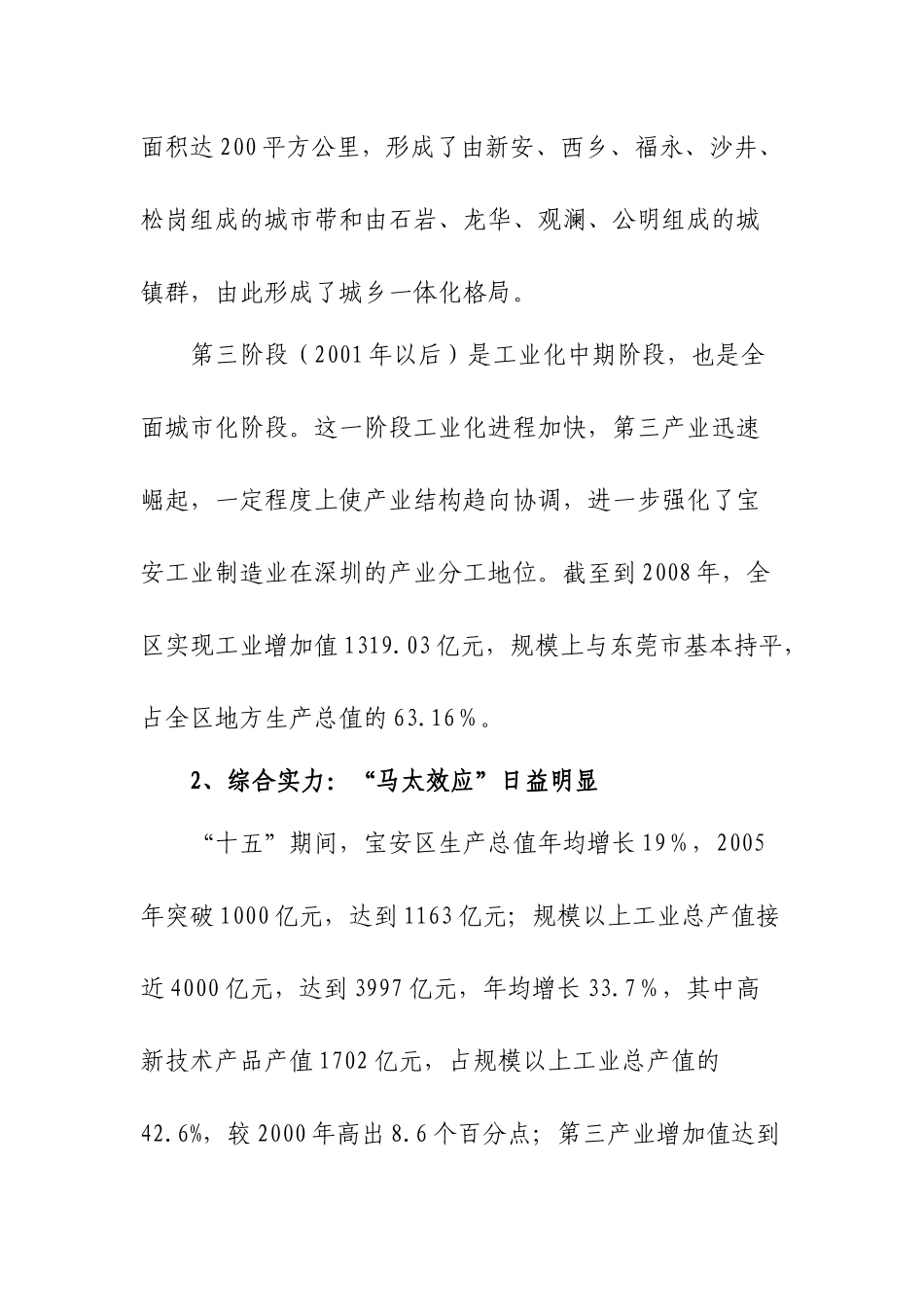 面积达200平方公里，形成了由新安、西乡、福永、沙井、松岗组成的城市带和由石岩、龙华、观澜、公明组成的城镇群，由此形成了城乡一体化格局。

第三阶段（2001年以后）是工业化中期阶段，也是全面城市化阶段。这一阶段工业化进程加快，第三产业迅速崛起，一定程度上使产业结构趋向协调，进一步强化了宝安工业制造业在深圳的产业分工地位。截至到2008年，全区实现工业增加值1319.03亿元，规模上与东莞市基本持平，占全区地方生产总值的63.16%。

2、综合实力：“马太效应”日益明显

“十五”期间，宝安区生产总值年均增长19%，2005年突破1000亿元，达到1163亿元；规模以上工业总产值接近4000亿元，达到3997亿元，年均增长33.7%，其中高新技术产品产值1702亿元，占规模以上工业总产值的42.6%，较2000年高出8.6个百分点；第三产业增加值达到